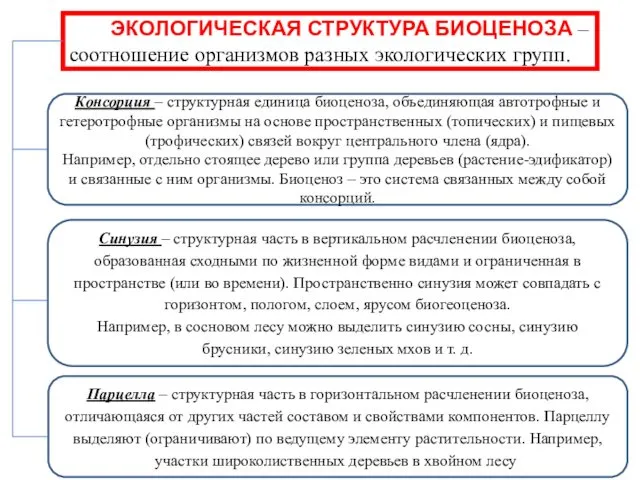 ЭКОЛОГИЧЕСКАЯ СТРУКТУРА БИОЦЕНОЗА – соотношение организмов разных экологических групп.

Консорция – структурная единица биоценоза, объединяющая автотрофные и гетеротрофные организмы на основе пространственных (топических) и пищевых (трофических) связей вокруг центрального члена (ядра).
Например, отдельно стоящее дерево или группа деревьев (растение-эдификатор) и связанные с ним организмы. Биоценоз – это система связанных между собой консорций.

Синузия – структурная часть в вертикальном расчленении биоценоза, образованная сходными по жизненной форме видами и ограниченная в пространстве (или во времени). Пространственно синузия может совпадать с горизонтом, пологом, слоем, ярусом биогеоценоза.
Например, в сосновом лесу можно выделить синузию сосны, синузию брусники, синузию зеленых мхов и т. д.

Парцелла – структурная часть в горизонтальном расчленении биоценоза, отличающаяся от других частей составом и свойствами компонентов. Парцеллу выделяют (ограничивают) по ведущему элементу растительности. Например, участки широколиственных деревьев в хвойном лесу